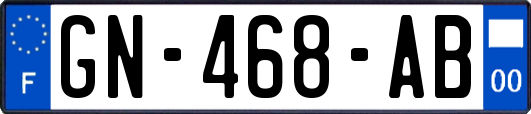 F
GN-468-AB
00